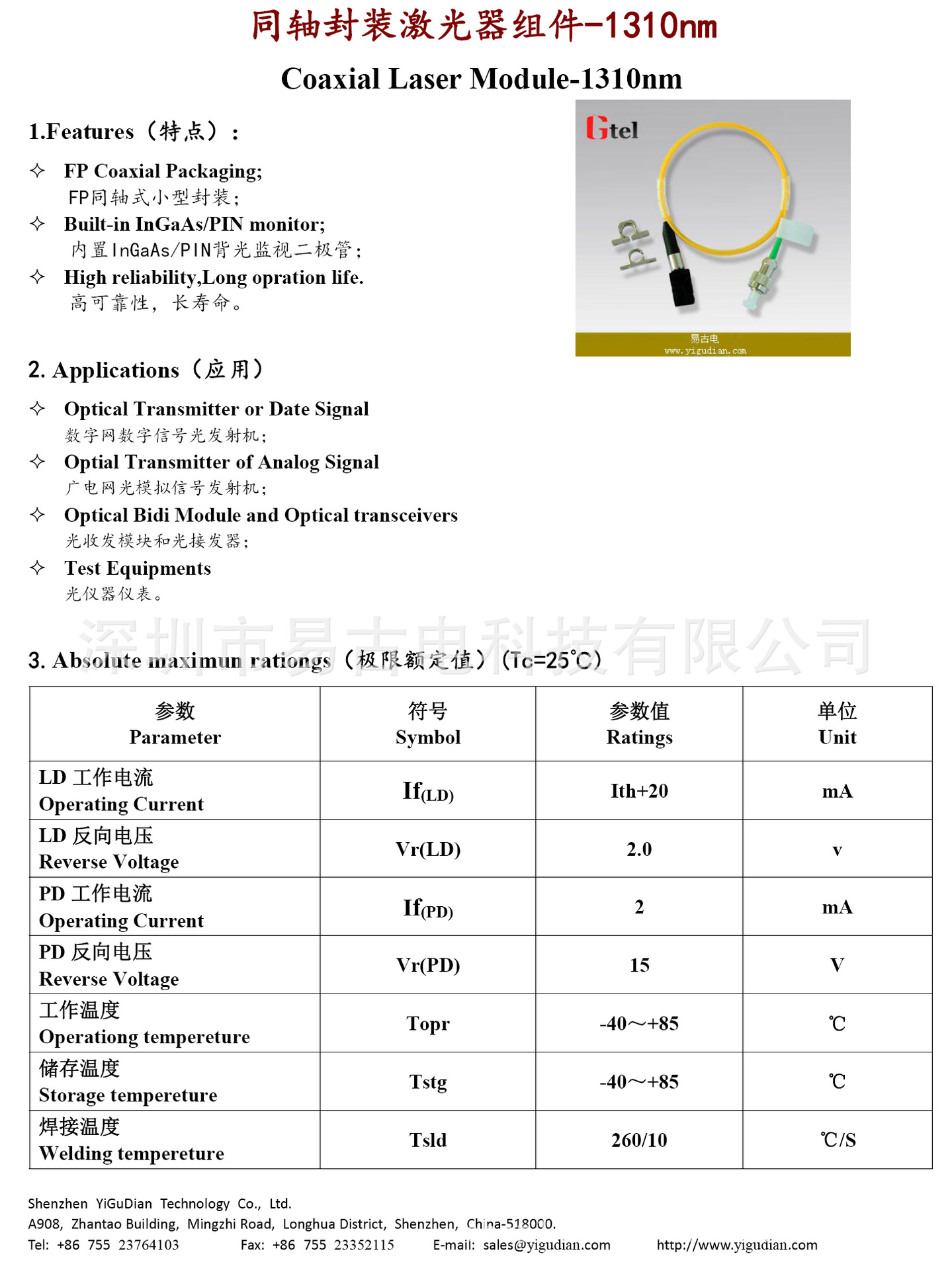 同轴封装激光器组件-1310nm

Coaxial Laser Module-1310nm

1.Features（特点）：

✧ FP Coaxial Packaging;
FP同轴式小型封装；
✧ Built-in InGaAs/PIN monitor;
内置InGaAs/PIN背光监视二极管；
✧ High reliability,Long opration life.
高可靠性，长寿命。

Gtel

易古电
www.yigudian.com

2. Applications（应用）

✧ Optical Transmitter or Date Signal
数字网数字信号光发射机；
✧ Optial Transmitter of Analog Signal
广电网光模拟信号发射机；
✧ Optical Bidi Module and Optical transceivers
光收发模块和光接发器；
✧ Test Equipments
光仪器仪表。

深圳市易古电科技有限公司

3. Absolute maximun rationgs（极限额定值）(Tc=25℃)

| 参数 Parameter | 符号 Symbol | 参数值 Ratings | 单位 Unit |
|---|---|---|---|
| LD 工作电流 Operating Current | $If_{(LD)}$ | Ith+20 | mA |
| LD 反向电压 Reverse Voltage | Vr(LD) | 2.0 | v |
| PD 工作电流 Operating Current | $If_{(PD)}$ | 2 | mA |
| PD 反向电压 Reverse Voltage | Vr(PD) | 15 | V |
| 工作温度 Operationg tempereture | Topr | -40～+85 | ℃ |
| 储存温度 Storage tempereture | Tstg | -40～+85 | ℃ |
| 焊接温度 Welding tempereture | Tsld | 260/10 | ℃/S |

Shenzhen YiGuDian Technology Co., Ltd.
A908, Zhantao Building, Mingzhi Road, Longhua District, Shenzhen, China-518000.
Tel: +86 755 23764103 Fax: +86 755 23352115 E-mail: sales@yigudian.com http://www.yigudian.com